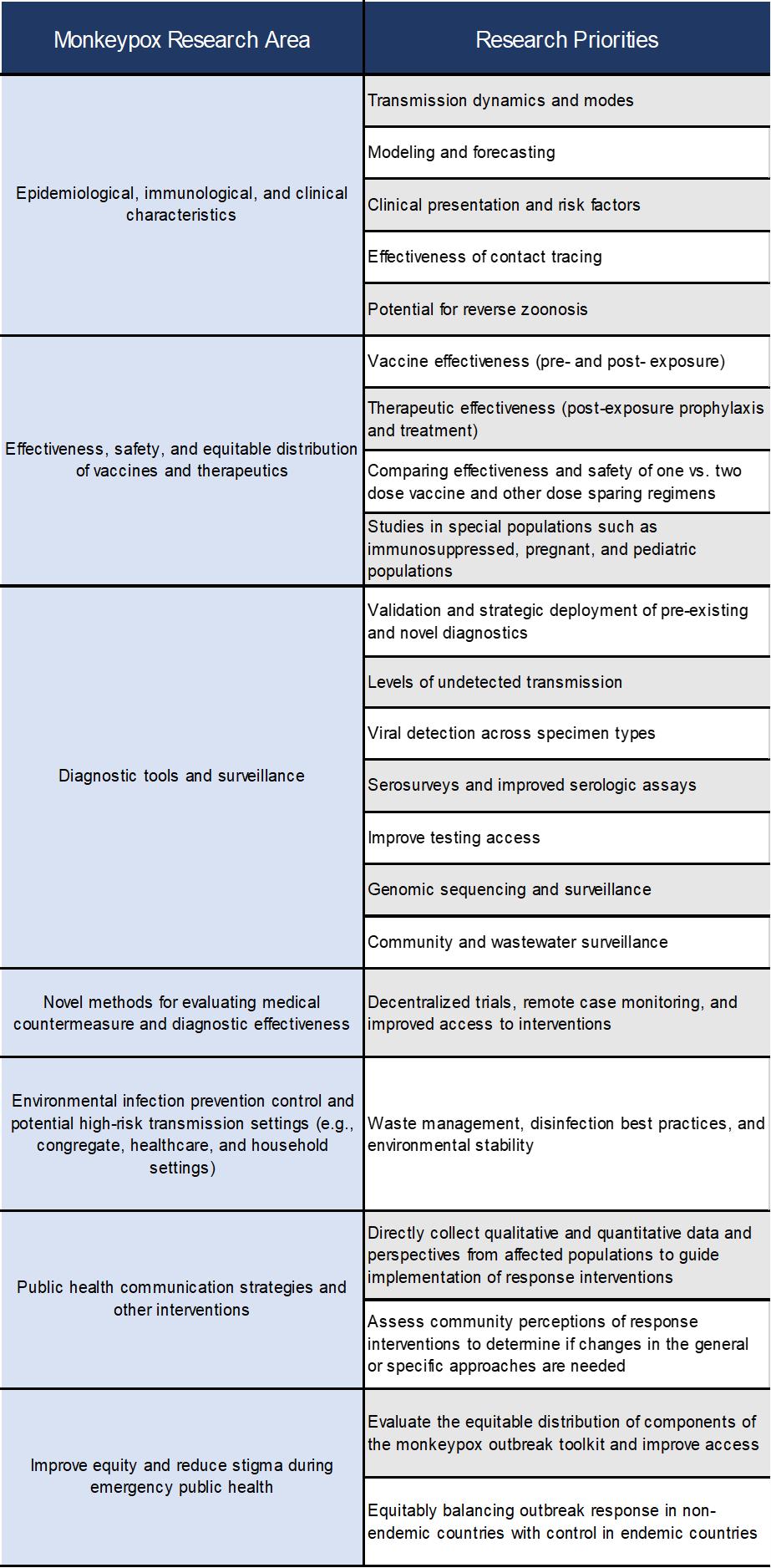 | Monkeypox Research Area | Research Priorities |
|---|---|
| Epidemiological, immunological, and clinical characteristics | Transmission dynamics and modes |
| | Modeling and forecasting |
| | Clinical presentation and risk factors |
| | Effectiveness of contact tracing |
| | Potential for reverse zoonosis |
| Effectiveness, safety, and equitable distribution of vaccines and therapeutics | Vaccine effectiveness (pre- and post- exposure) |
| | Therapeutic effectiveness (post-exposure prophylaxis and treatment) |
| | Comparing effectiveness and safety of one vs. two dose vaccine and other dose sparing regimens |
| | Studies in special populations such as immunosuppressed, pregnant, and pediatric populations |
| Diagnostic tools and surveillance | Validation and strategic deployment of pre-existing and novel diagnostics |
| | Levels of undetected transmission |
| | Viral detection across specimen types |
| | Serosurveys and improved serologic assays |
| | Improve testing access |
| | Genomic sequencing and surveillance |
| | Community and wastewater surveillance |
| Novel methods for evaluating medical countermeasure and diagnostic effectiveness | Decentralized trials, remote case monitoring, and improved access to interventions |
| Environmental infection prevention control and potential high-risk transmission settings (e.g., congregate, healthcare, and household settings) | Waste management, disinfection best practices, and environmental stability |
| Public health communication strategies and other interventions | Directly collect qualitative and quantitative data and perspectives from affected populations to guide implementation of response interventions |
| | Assess community perceptions of response interventions to determine if changes in the general or specific approaches are needed |
| Improve equity and reduce stigma during emergency public health | Evaluate the equitable distribution of components of the monkeypox outbreak toolkit and improve access |
| | Equitably balancing outbreak response in non-endemic countries with control in endemic countries |